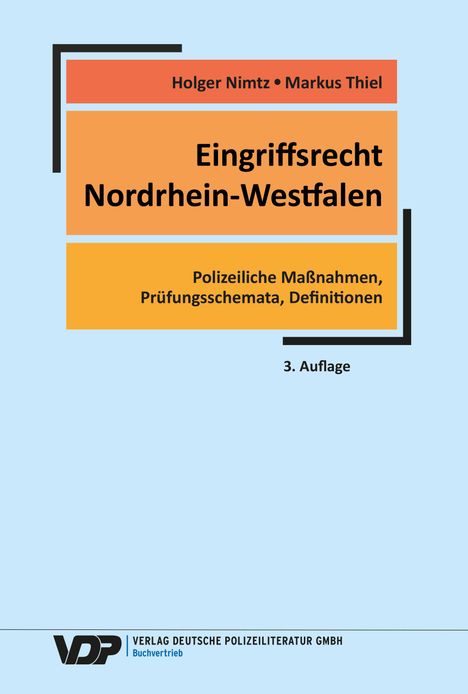 Holger Nimtz • Markus Thiel

Eingriffsrecht Nordrhein-Westfalen

Polizeiliche Maßnahmen, Prüfungsschemata, Definitionen

3. Auflage

VDP

VERLAG DEUTSCHE POLIZEILITERATUR GMBH
Buchvertrieb